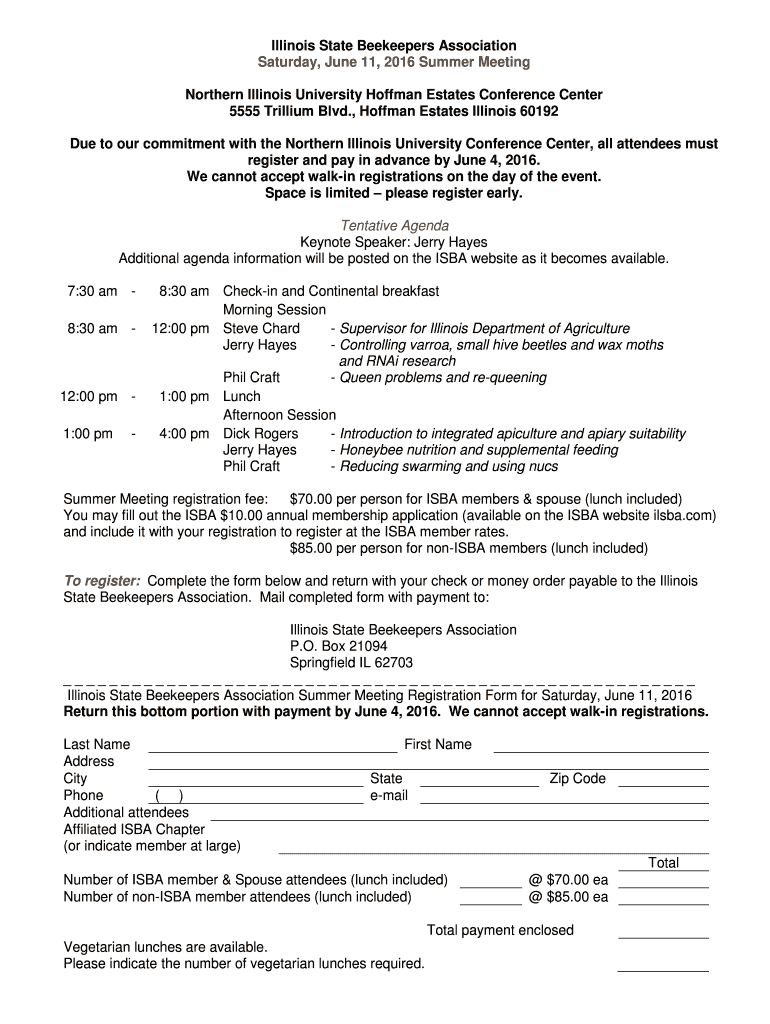 Illinois State Beekeepers Association
Saturday, June 11, 2016 Summer Meeting

Northern Illinois University Hoffman Estates Conference Center
5555 Trillium Blvd., Hoffman Estates Illinois 60192

Due to our commitment with the Northern Illinois University Conference Center, all attendees must register and pay in advance by June 4, 2016.
We cannot accept walk-in registrations on the day of the event.
Space is limited – please register early.

Tentative Agenda
Keynote Speaker: Jerry Hayes
Additional agenda information will be posted on the ISBA website as it becomes available.

7:30 am - 8:30 am Check-in and Continental breakfast
Morning Session
8:30 am - 12:00 pm Steve Chard - Supervisor for Illinois Department of Agriculture
Jerry Hayes - Controlling varroa, small hive beetles and wax moths and RNAi research
Phil Craft - Queen problems and re-queening
12:00 pm - 1:00 pm Lunch
Afternoon Session
1:00 pm - 4:00 pm Dick Rogers - Introduction to integrated apiculture and apiary suitability
Jerry Hayes - Honeybee nutrition and supplemental feeding
Phil Craft - Reducing swarming and using nucs

Summer Meeting registration fee: $70.00 per person for ISBA members & spouse (lunch included)
You may fill out the ISBA $10.00 annual membership application (available on the ISBA website ilsba.com) and include it with your registration to register at the ISBA member rates.
$85.00 per person for non-ISBA members (lunch included)

To register: Complete the form below and return with your check or money order payable to the Illinois State Beekeepers Association. Mail completed form with payment to:

Illinois State Beekeepers Association
P.O. Box 21094
Springfield IL 62703

Illinois State Beekeepers Association Summer Meeting Registration Form for Saturday, June 11, 2016
Return this bottom portion with payment by June 4, 2016. We cannot accept walk-in registrations.

Last Name First Name
Address
City State Zip Code
Phone ( ) e-mail
Additional attendees
Affiliated ISBA Chapter
(or indicate member at large)
Total
Number of ISBA member & Spouse attendees (lunch included) @ $70.00 ea
Number of non-ISBA member attendees (lunch included) @ $85.00 ea

Total payment enclosed

Vegetarian lunches are available.
Please indicate the number of vegetarian lunches required.